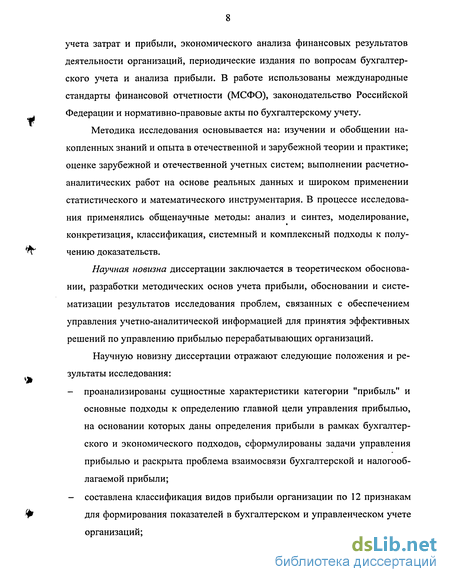 8

учета затрат и прибыли, экономического анализа финансовых результатов деятельности организаций, периодические издания по вопросам бухгалтерского учета и анализа прибыли. В работе использованы международные стандарты финансовой отчетности (МСФО), законодательство Российской Федерации и нормативно-правовые акты по бухгалтерскому учету.

Методика исследования основывается на: изучении и обобщении накопленных знаний и опыта в отечественной и зарубежной теории и практике; оценке зарубежной и отечественной учетных систем; выполнении расчетно-аналитических работ на основе реальных данных и широком применении статистического и математического инструментария. В процессе исследования применялись общенаучные методы: анализ и синтез, моделирование, конкретизация, классификация, системный и комплексный подходы к получению доказательств.

Научная новизна диссертации заключается в теоретическом обосновании, разработки методических основ учета прибыли, обосновании и систематизации результатов исследования проблем, связанных с обеспечением управления учетно-аналитической информацией для принятия эффективных решений по управлению прибылью перерабатывающих организаций.

Научную новизну диссертации отражают следующие положения и результаты исследования:

– проанализированы сущностные характеристики категории "прибыль" и основные подходы к определению главной цели управления прибылью, на основании которых даны определения прибыли в рамках бухгалтерского и экономического подходов, сформулированы задачи управления прибылью и раскрыта проблема взаимосвязи бухгалтерской и налогооблагаемой прибыли;

– составлена классификация видов прибыли организации по 12 признакам для формирования показателей в бухгалтерском и управленческом учете организаций;

dsLib.net
библиотека диссертаций